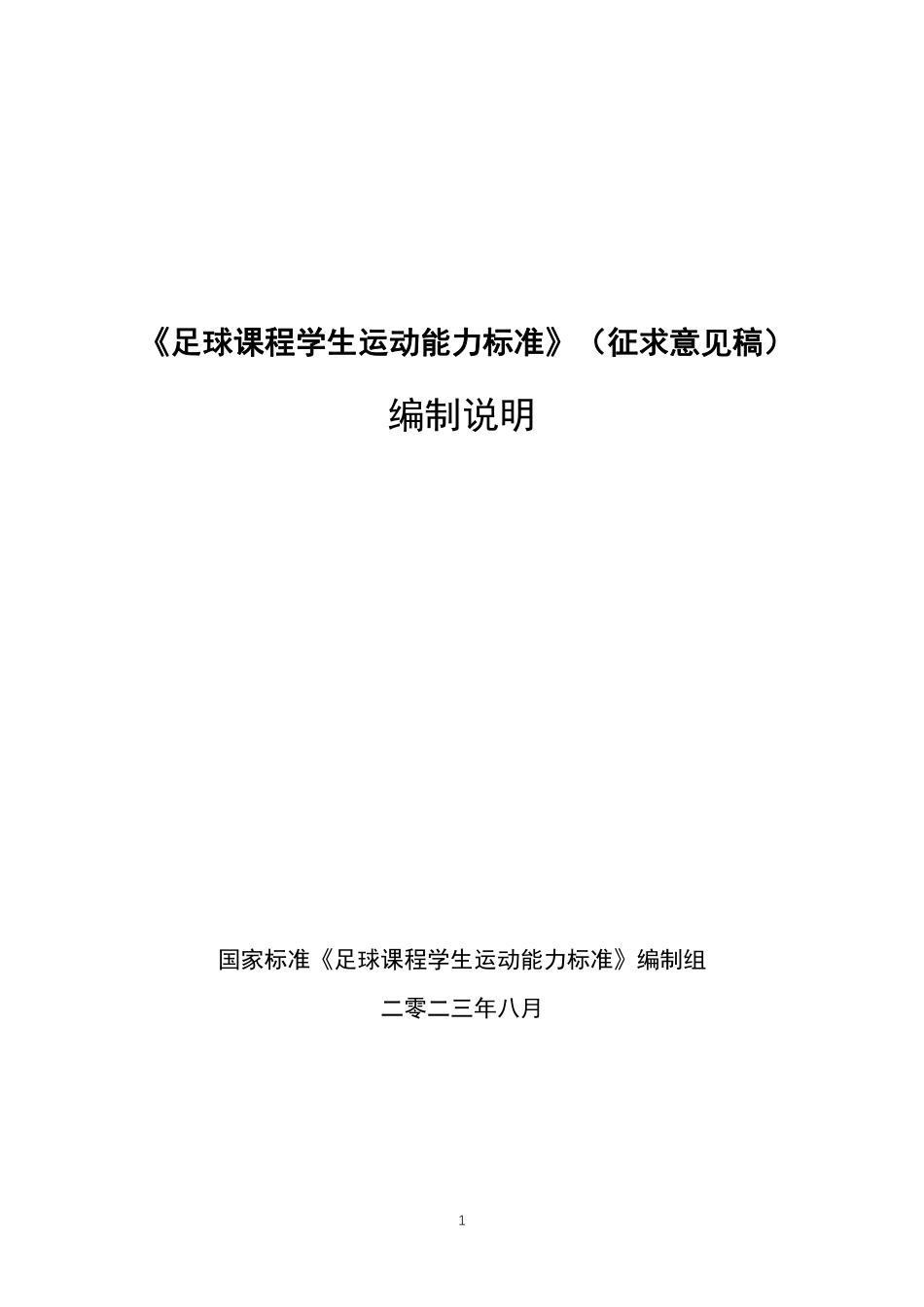 《足球课程学生运动能力标准》（征求意见稿）

编制说明

国家标准《足球课程学生运动能力标准》编制组

二零二三年八月

1